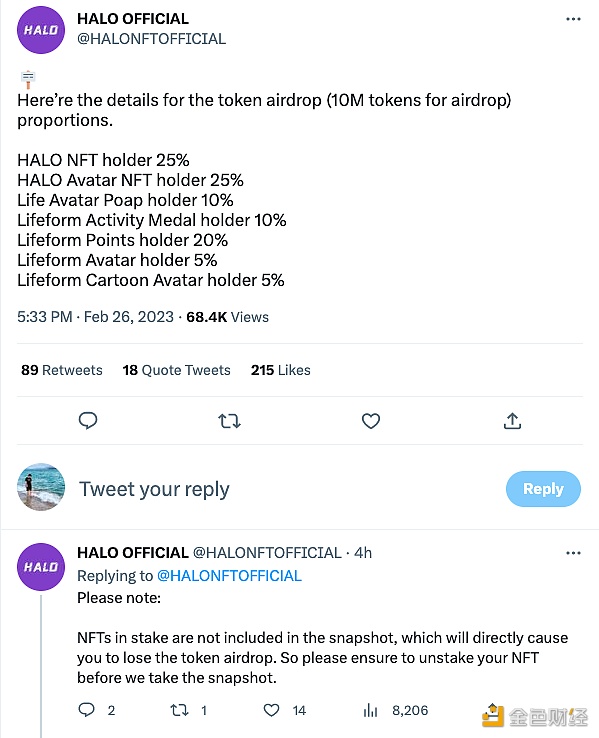 HALO
HALO OFFICIAL
@HALONFTOFFICIAL

Here're the details for the token airdrop (10M tokens for airdrop) proportions.

HALO NFT holder 25%
HALO Avatar NFT holder 25%
Life Avatar Poap holder 10%
Lifeform Activity Medal holder 10%
Lifeform Points holder 20%
Lifeform Avatar holder 5%
Lifeform Cartoon Avatar holder 5%

5:33 PM · Feb 26, 2023 · 68.4K Views

89 Retweets 18 Quote Tweets 215 Likes

Tweet your reply

Reply

HALO
HALO OFFICIAL @HALONFTOFFICIAL · 4h
Replying to @HALONFTOFFICIAL
Please note:

NFTs in stake are not included in the snapshot, which will directly cause you to lose the token airdrop. So please ensure to unstake your NFT before we take the snapshot.

2 1 14 8,206

金色财经